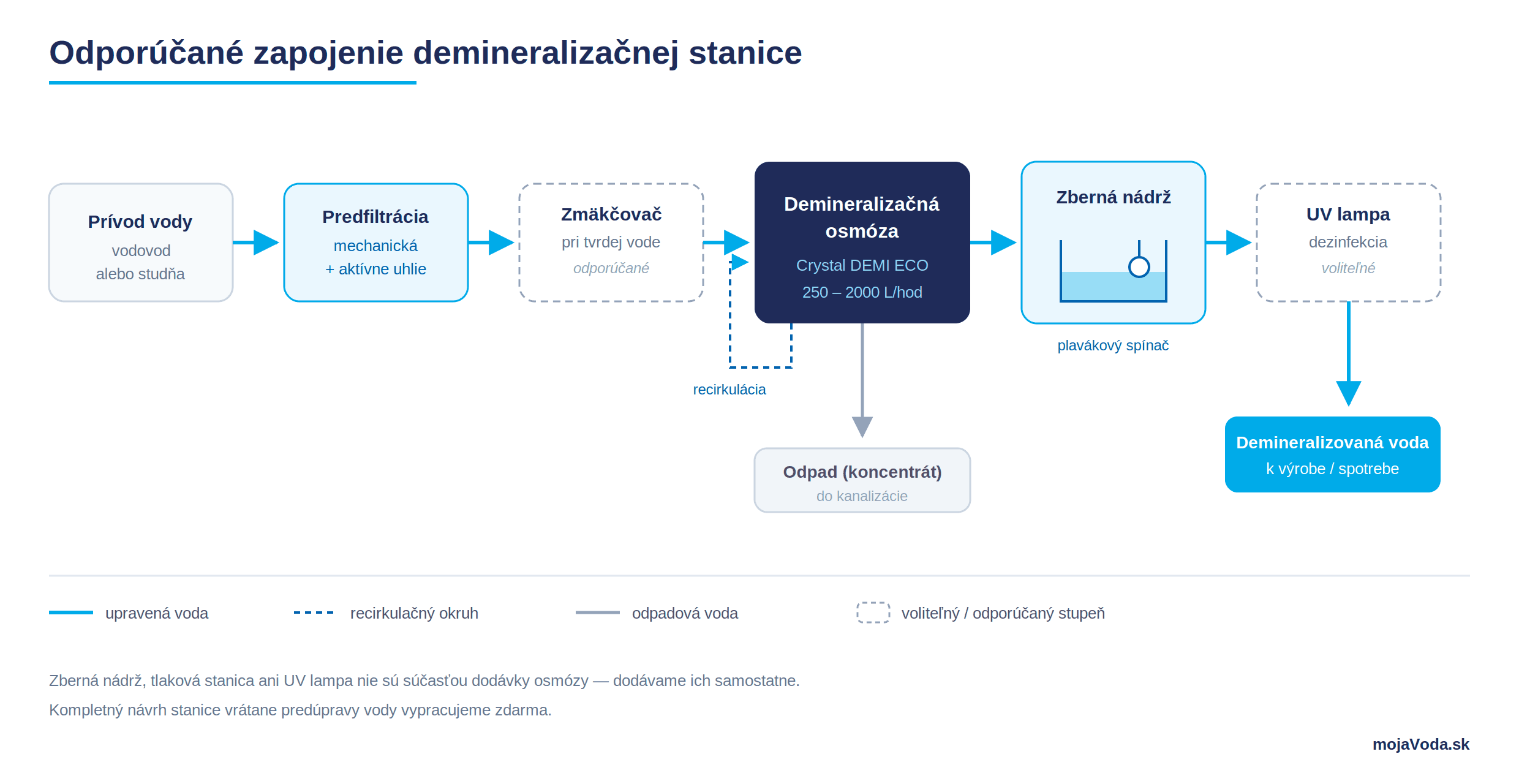 Odporúčané zapojenie demineralizačnej stanice

Prívod vody
vodovod
alebo studňa

Predfiltrácia
mechanická
+ aktívne uhlie

Zmäkčovač
pri tvrdej vode
odporúčané

Demineralizačná osmóza
Crystal DEMI ECO
250 – 2000 L/hod

Zberná nádrž

plavákový spínač

UV lampa
dezinfekcia
voliteľné

recirkulácia

Odpad (koncentrát)
do kanalizácie

Demineralizovaná voda
k výrobe / spotrebe

upravená voda
recirkulačný okruh
odpadová voda
voliteľný / odporúčaný stupeň

Zberná nádrž, tlaková stanica ani UV lampa nie sú súčasťou dodávky osmózy — dodávame ich samostatne.

Kompletný návrh stanice vrátane predúpravy vody vypracujeme zdarma.

mojaVoda.sk